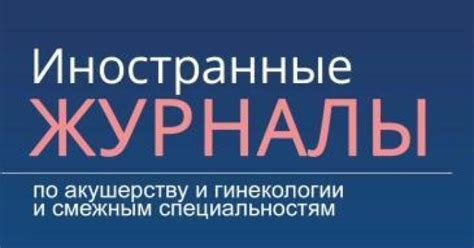 Иностранные
ЖУРНАЛЫ

по акушерству и гинекологии и смежным специальностям